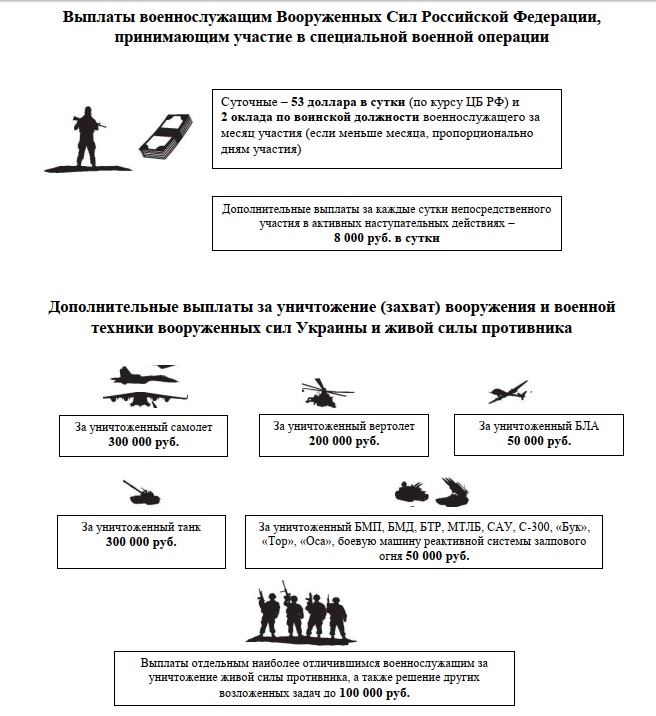 Выплаты военнослужащим Вооруженных Сил Российской Федерации, принимающим участие в специальной военной операции

Суточные – 53 доллара в сутки (по курсу ЦБ РФ) и 2 оклада по воинской должности военнослужащего за месяц участия (если меньше месяца, пропорционально дням участия)

Дополнительные выплаты за каждые сутки непосредственного участия в активных наступательных действиях – 8 000 руб. в сутки

Дополнительные выплаты за уничтожение (захват) вооружения и военной техники вооруженных сил Украины и живой силы противника

За уничтоженный самолет 300 000 руб.

За уничтоженный вертолет 200 000 руб.

За уничтоженный БЛА 50 000 руб.

За уничтоженный танк 300 000 руб.

За уничтоженный БМП, БМД, БТР, МТЛБ, САУ, С-300, «Бук», «Тор», «Оса», боевую машину реактивной системы залпового огня 50 000 руб.

Выплаты отдельным наиболее отличившимся военнослужащим за уничтожение живой силы противника, а также решение других возложенных задач до 100 000 руб.